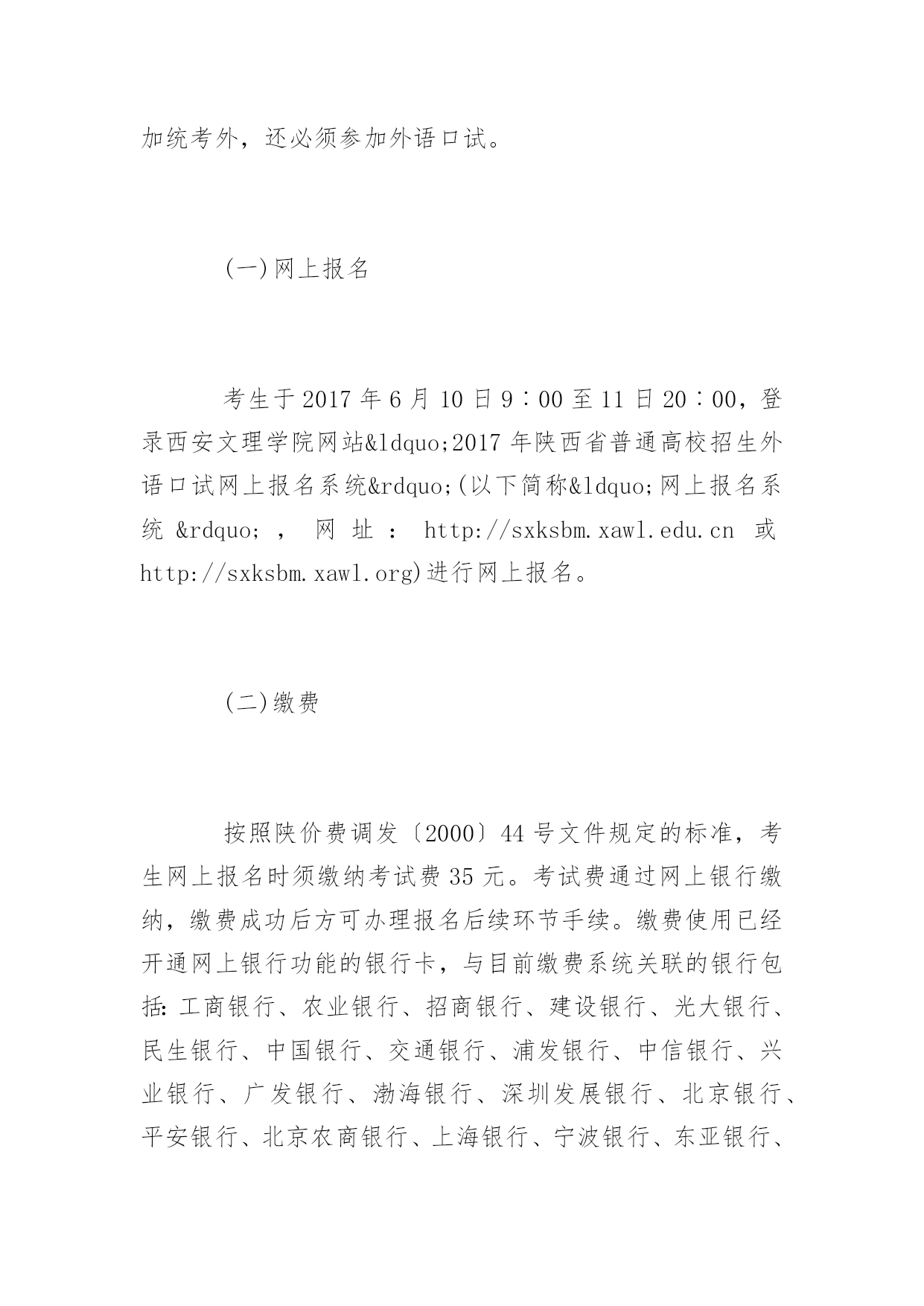 加统考外，还必须参加外语口试。

(一)网上报名

考生于2017年6月10日9∶00至11日20∶00，登录西安文理学院网站&ldquo;2017年陕西省普通高校招生外语口试网上报名系统&rdquo;(以下简称&ldquo;网上报名系统&rdquo;，网址：http://sxksbm.xawl.edu.cn 或 http://sxksbm.xawl.org)进行网上报名。

(二)缴费

按照陕价费调发〔2000〕44号文件规定的标准，考生网上报名时须缴纳考试费35元。考试费通过网上银行缴纳，缴费成功后方可办理报名后续环节手续。缴费使用已经开通网上银行功能的银行卡，与目前缴费系统关联的银行包括：工商银行、农业银行、招商银行、建设银行、光大银行、民生银行、中国银行、交通银行、浦发银行、中信银行、兴业银行、广发银行、渤海银行、深圳发展银行、北京银行、平安银行、北京农商银行、上海银行、宁波银行、东亚银行、